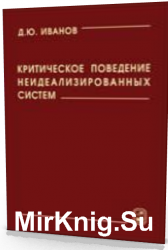 Д.Ю. ИВАНОВ

КРИТИЧЕСКОЕ ПОВЕДЕНИЕ НЕИДЕАЛИЗИРОВАННЫХ СИСТЕМ

MirKnig.Su